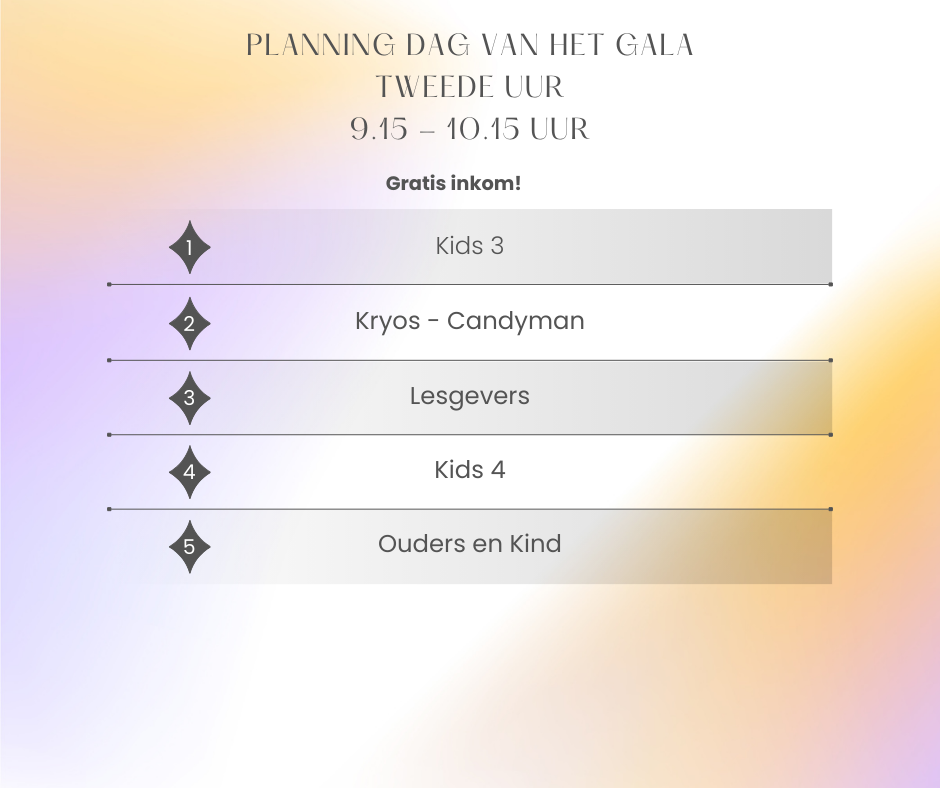 PLANNING DAG VAN HET GALA
TWEEDE UUR
9.15 – 10.15 UUR

Gratis inkom!

1
Kids 3

2
Kryos - Candyman

3
Lesgevers

4
Kids 4

5
Ouders en Kind